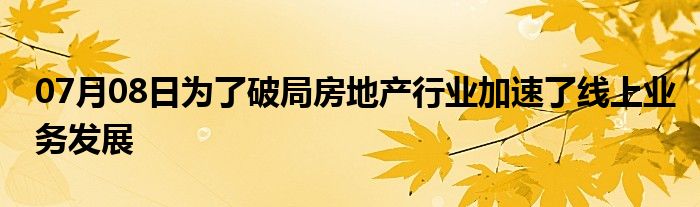 07月08日为了破局房地产行业加速了线上业务发展